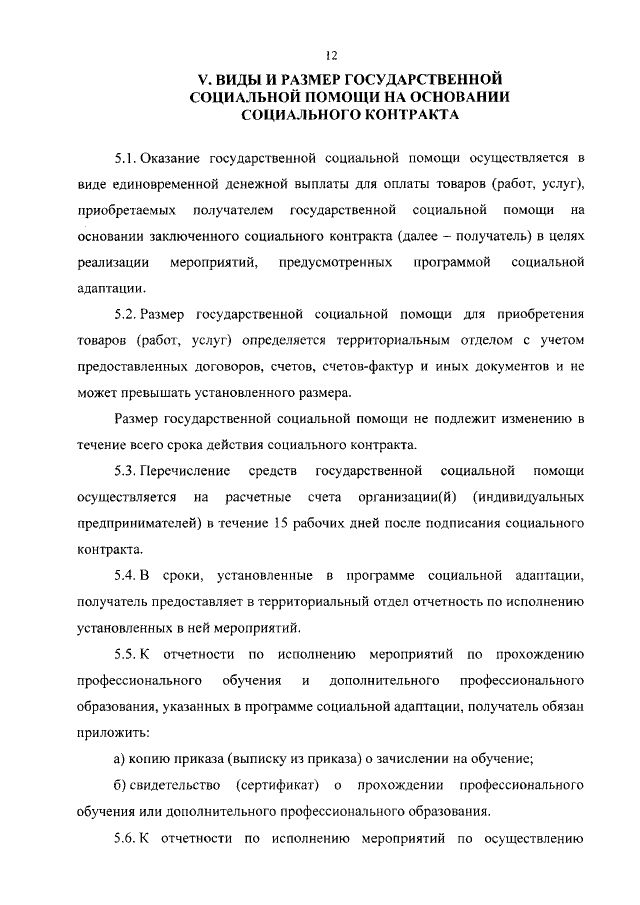 12

V. ВИДЫ И РАЗМЕР ГОСУДАРСТВЕННОЙ СОЦИАЛЬНОЙ ПОМОЩИ НА ОСНОВАНИИ СОЦИАЛЬНОГО КОНТРАКТА

5.1. Оказание государственной социальной помощи осуществляется в виде единовременной денежной выплаты для оплаты товаров (работ, услуг), приобретаемых получателем государственной социальной помощи на основании заключенного социального контракта (далее – получатель) в целях реализации мероприятий, предусмотренных программой социальной адаптации.

5.2. Размер государственной социальной помощи для приобретения товаров (работ, услуг) определяется территориальным отделом с учетом предоставленных договоров, счетов, счетов-фактур и иных документов и не может превышать установленного размера.

Размер государственной социальной помощи не подлежит изменению в течение всего срока действия социального контракта.

5.3. Перечисление средств государственной социальной помощи осуществляется на расчетные счета организации(й) (индивидуальных предпринимателей) в течение 15 рабочих дней после подписания социального контракта.

5.4. В сроки, установленные в программе социальной адаптации, получатель предоставляет в территориальный отдел отчетность по исполнению установленных в ней мероприятий.

5.5. К отчетности по исполнению мероприятий по прохождению профессионального обучения и дополнительного профессионального образования, указанных в программе социальной адаптации, получатель обязан приложить:

а) копию приказа (выписку из приказа) о зачислении на обучение;

б) свидетельство (сертификат) о прохождении профессионального обучения или дополнительного профессионального образования.

5.6. К отчетности по исполнению мероприятий по осуществлению